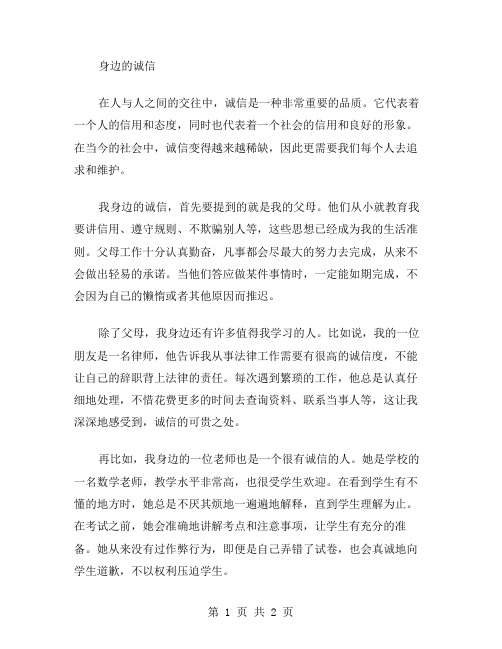 身边的诚信

在人与人之间的交往中，诚信是一种非常重要的品质。它代表着一个人的信用和态度，同时也代表着一个社会的信用和良好的形象。在当今的社会中，诚信变得越来越稀缺，因此更需要我们每个人去追求和维护。

我身边的诚信，首先要提到的就是我的父母。他们从小就教育我要讲信用、遵守规则、不欺骗别人等，这些思想已经成为我的生活准则。父母工作十分认真勤奋，凡事都会尽最大的努力去完成，从来不会做出轻易的承诺。当他们答应做某件事情时，一定能如期完成，不会因为自己的懒惰或者其他原因而推迟。

除了父母，我身边还有许多值得我学习的人。比如说，我的一位朋友是一名律师，他告诉我从事法律工作需要有很高的诚信度，不能让自己的辞职背上法律的责任。每次遇到繁琐的工作，他总是认真仔细地处理，不惜花费更多的时间去查询资料、联系当事人等，这让我深深地感受到，诚信的可贵之处。

再比如，我身边的一位老师也是一个很有诚信的人。她是学校的一名数学老师，教学水平非常高，也很受学生欢迎。在看到学生有不懂的地方时，她总是不厌其烦地一遍遍地解释，直到学生理解为止。在考试之前，她会准确地讲解考点和注意事项，让学生有充分的准备。她从来没有过作弊行为，即便是自己弄错了试卷，也会真诚地向学生道歉，不以权利压迫学生。

第 1 页 共 2 页